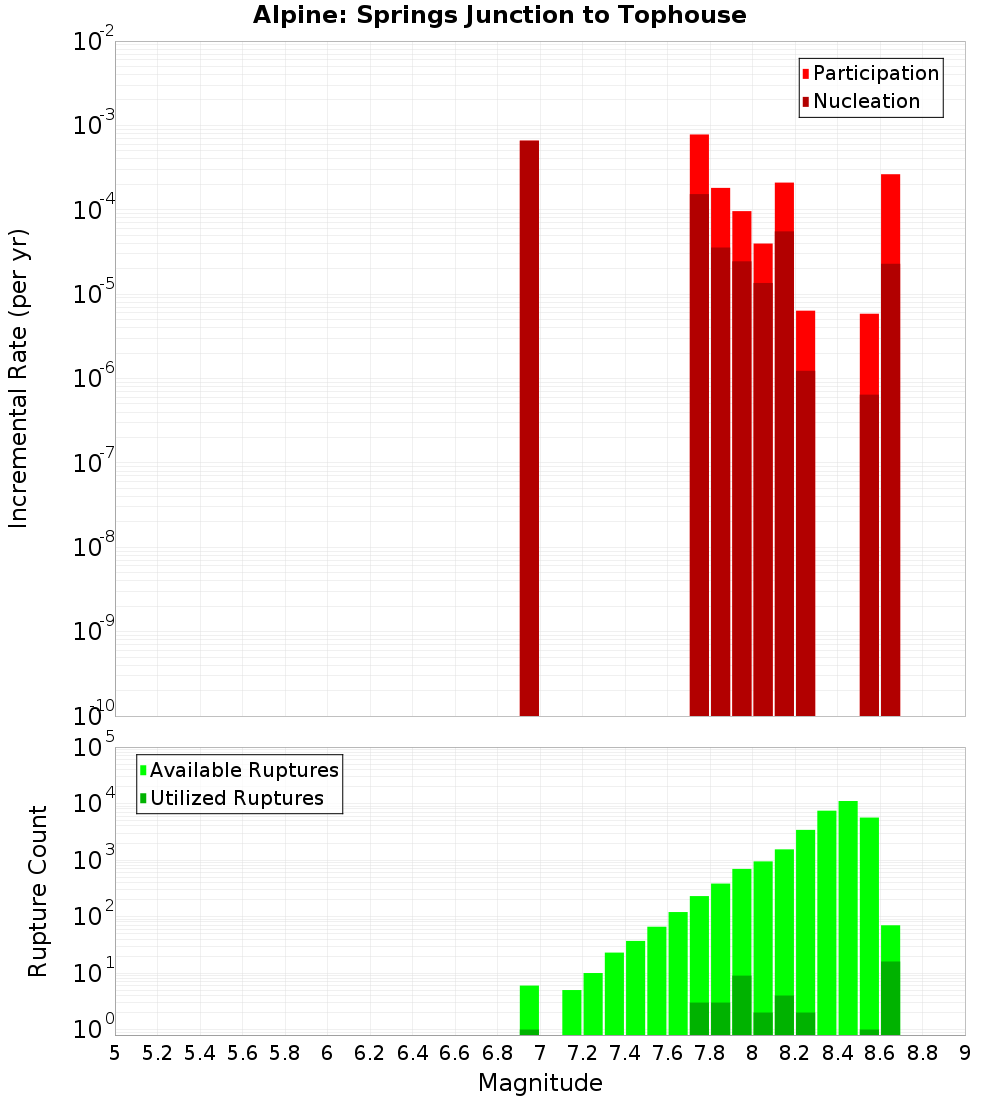 Alpine: Springs Junction to Tophouse

Participation
Nucleation

Incremental Rate (per yr)

$10^{-2}$
$10^{-3}$
$10^{-4}$
$10^{-5}$
$10^{-6}$
$10^{-7}$
$10^{-8}$
$10^{-9}$
$10^{-10}$

Available Ruptures
Utilized Ruptures

Rupture Count

$10^{5}$
$10^{4}$
$10^{3}$
$10^{2}$
$10^{1}$
$10^{0}$

5 5.2 5.4 5.6 5.8 6 6.2 6.4 6.6 6.8 7 7.2 7.4 7.6 7.8 8 8.2 8.4 8.6 8.8 9

Magnitude